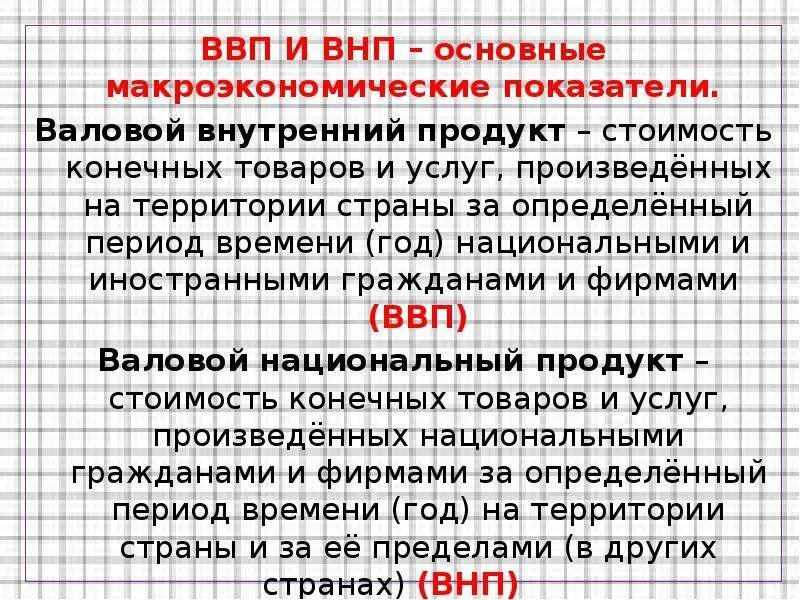 ВВП И ВНП – основные макроэкономические показатели.

Валовой внутренний продукт – стоимость конечных товаров и услуг, произведённых на территории страны за определённый период времени (год) национальными и иностранными гражданами и фирмами (ВВП)

Валовой национальный продукт – стоимость конечных товаров и услуг, произведённых национальными гражданами и фирмами за определённый период времени (год) на территории страны и за её пределами (в других странах) (ВНП)